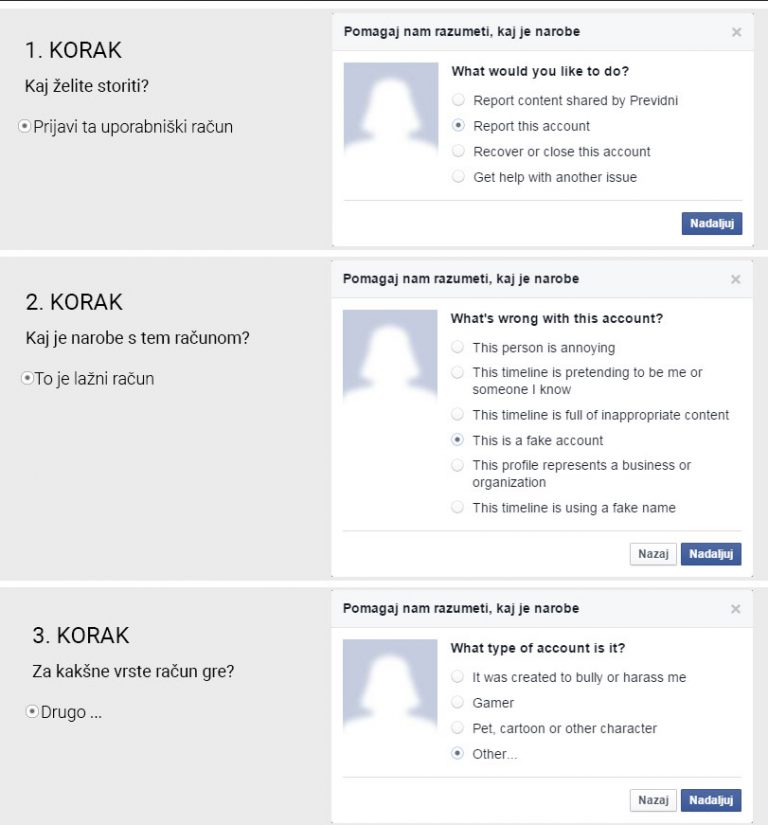 1. KORAK

Kaj želite storiti?

Prijavi ta uporabniški račun

Pomagaj nam razumeti, kaj je narobe

×

What would you like to do?

Report content shared by Previdni

Report this account

Recover or close this account

Get help with another issue

Nadaljuj

2. KORAK

Kaj je narobe s tem računom?

To je lažni račun

Pomagaj nam razumeti, kaj je narobe

×

What's wrong with this account?

This person is annoying

This timeline is pretending to be me or someone I know

This timeline is full of inappropriate content

This is a fake account

This profile represents a business or organization

This timeline is using a fake name

Nazaj

Nadaljuj

3. KORAK

Za kakšne vrste račun gre?

Drugo ...

Pomagaj nam razumeti, kaj je narobe

×

What type of account is it?

It was created to bully or harass me

Gamer

Pet, cartoon or other character

Other...

Nazaj

Nadaljuj